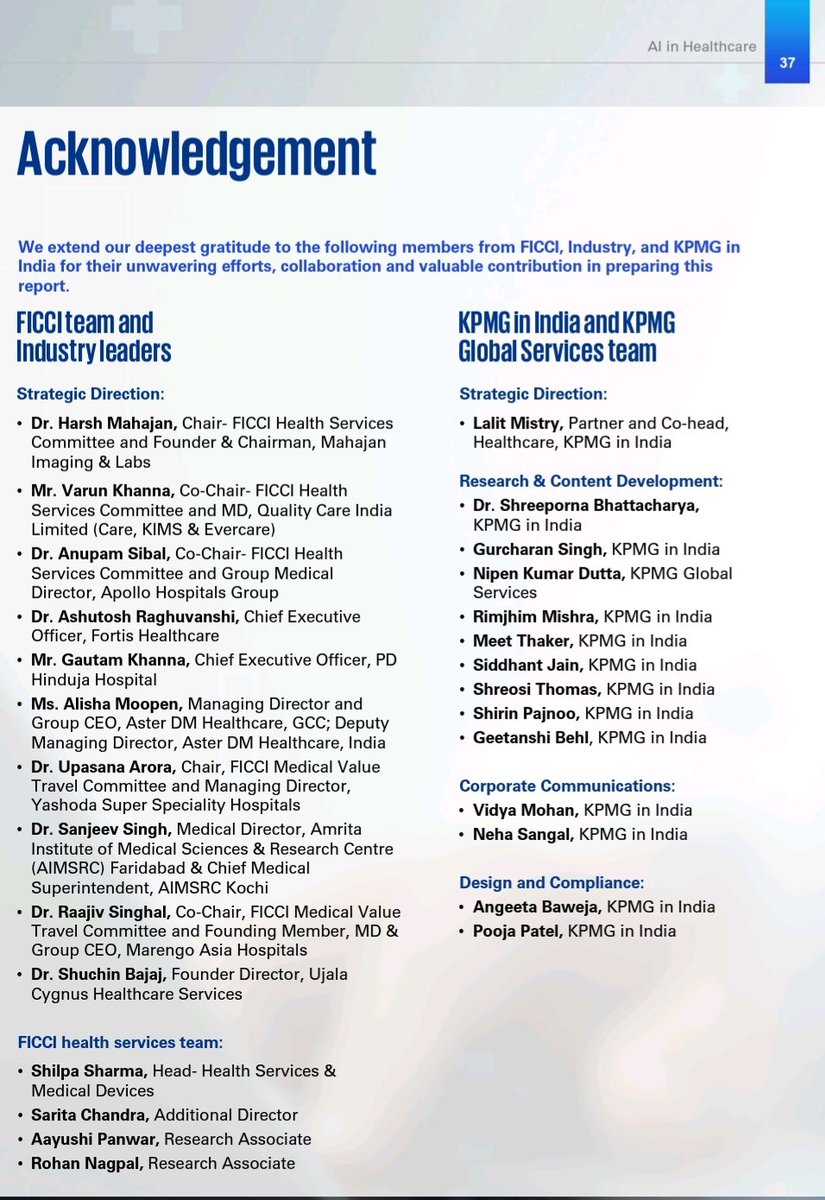 AI in Healthcare

37

Acknowledgement

We extend our deepest gratitude to the following members from FICCI, Industry, and KPMG in India for their unwavering efforts, collaboration and valuable contribution in preparing this report.

FICCI team and Industry leaders

Strategic Direction:

• Dr. Harsh Mahajan, Chair- FICCI Health Services Committee and Founder & Chairman, Mahajan Imaging & Labs
• Mr. Varun Khanna, Co-Chair- FICCI Health Services Committee and MD, Quality Care India Limited (Care, KIMS & Evercare)
• Dr. Anupam Sibal, Co-Chair- FICCI Health Services Committee and Group Medical Director, Apollo Hospitals Group
• Dr. Ashutosh Raghuvanshi, Chief Executive Officer, Fortis Healthcare
• Mr. Gautam Khanna, Chief Executive Officer, PD Hinduja Hospital
• Ms. Alisha Moopen, Managing Director and Group CEO, Aster DM Healthcare, GCC; Deputy Managing Director, Aster DM Healthcare, India
• Dr. Upasana Arora, Chair, FICCI Medical Value Travel Committee and Managing Director, Yashoda Super Speciality Hospitals
• Dr. Sanjeev Singh, Medical Director, Amrita Institute of Medical Sciences & Research Centre (AIMSRC) Faridabad & Chief Medical Superintendent, AIMSRC Kochi
• Dr. Raajiv Singhal, Co-Chair, FICCI Medical Value Travel Committee and Founding Member, MD & Group CEO, Marengo Asia Hospitals
• Dr. Shuchin Bajaj, Founder Director, Ujala Cygnus Healthcare Services

FICCI health services team:

• Shilpa Sharma, Head- Health Services & Medical Devices
• Sarita Chandra, Additional Director
• Aayushi Panwar, Research Associate
• Rohan Nagpal, Research Associate

KPMG in India and KPMG Global Services team

Strategic Direction:

• Lalit Mistry, Partner and Co-head, Healthcare, KPMG in India

Research & Content Development:

• Dr. Shreeporna Bhattacharya, KPMG in India
• Gurcharan Singh, KPMG in India
• Nipen Kumar Dutta, KPMG Global Services
• Rimjhim Mishra, KPMG in India
• Meet Thaker, KPMG in India
• Siddhant Jain, KPMG in India
• Shreosi Thomas, KPMG in India
• Shirin Pajnoo, KPMG in India
• Geetanshi Behl, KPMG in India

Corporate Communications:

• Vidya Mohan, KPMG in India
• Neha Sangal, KPMG in India

Design and Compliance:

• Angeeta Baweja, KPMG in India
• Pooja Patel, KPMG in India